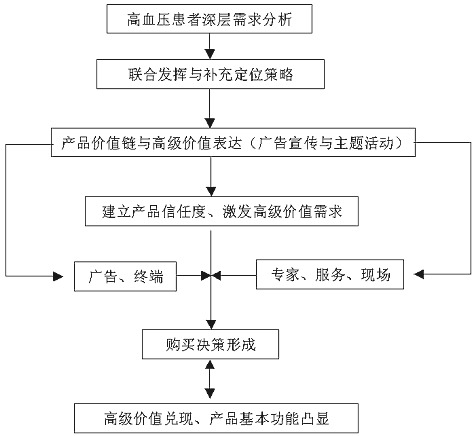 高血压患者深层需求分析

联合发挥与补充定位策略

产品价值链与高级价值表达（广告宣传与主题活动）

建立产品信任度、激发高级价值需求

广告、终端

专家、服务、现场

购买决策形成

高级价值兑现、产品基本功能凸显